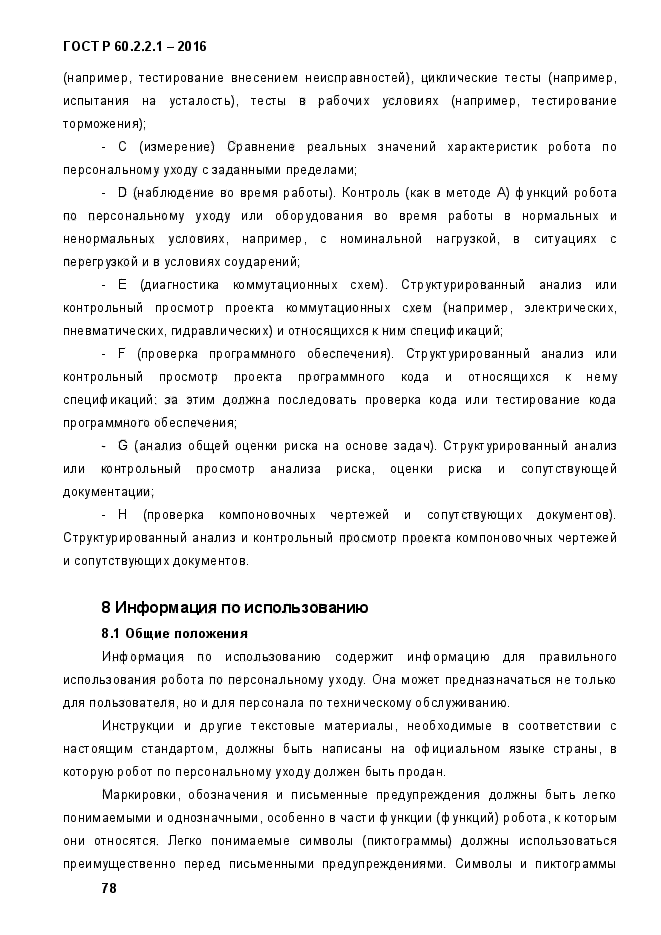 ГОСТ Р 60.2.2.1 – 2016

(например, тестирование внесением неисправностей), циклические тесты (например, испытания на усталость), тесты в рабочих условиях (например, тестирование торможения);

- C (измерение) Сравнение реальных значений характеристик робота по персональному уходу с заданными пределами;

- D (наблюдение во время работы). Контроль (как в методе A) функций робота по персональному уходу или оборудования во время работы в нормальных и ненормальных условиях, например, с номинальной нагрузкой, в ситуациях с перегрузкой и в условиях соударений;

- E (диагностика коммутационных схем). Структурированный анализ или контрольный просмотр проекта коммутационных схем (например, электрических, пневматических, гидравлических) и относящихся к ним спецификаций;

- F (проверка программного обеспечения). Структурированный анализ или контрольный просмотр проекта программного кода и относящихся к нему спецификаций: за этим должна последовать проверка кода или тестирование кода программного обеспечения;

- G (анализ общей оценки риска на основе задач). Структурированный анализ или контрольный просмотр анализа риска, оценки риска и сопутствующей документации;

- H (проверка компоновочных чертежей и сопутствующих документов). Структурированный анализ и контрольный просмотр проекта компоновочных чертежей и сопутствующих документов.

8 Информация по использованию

8.1 Общие положения

Информация по использованию содержит информацию для правильного использования робота по персональному уходу. Она может предназначаться не только для пользователя, но и для персонала по техническому обслуживанию.

Инструкции и другие текстовые материалы, необходимые в соответствии с настоящим стандартом, должны быть написаны на официальном языке страны, в которую робот по персональному уходу должен быть продан.

Маркировки, обозначения и письменные предупреждения должны быть легко понимаемыми и однозначными, особенно в части функции (функций) робота, к которым они относятся. Легко понимаемые символы (пиктограммы) должны использоваться преимущественно перед письменными предупреждениями. Символы и пиктограммы

78